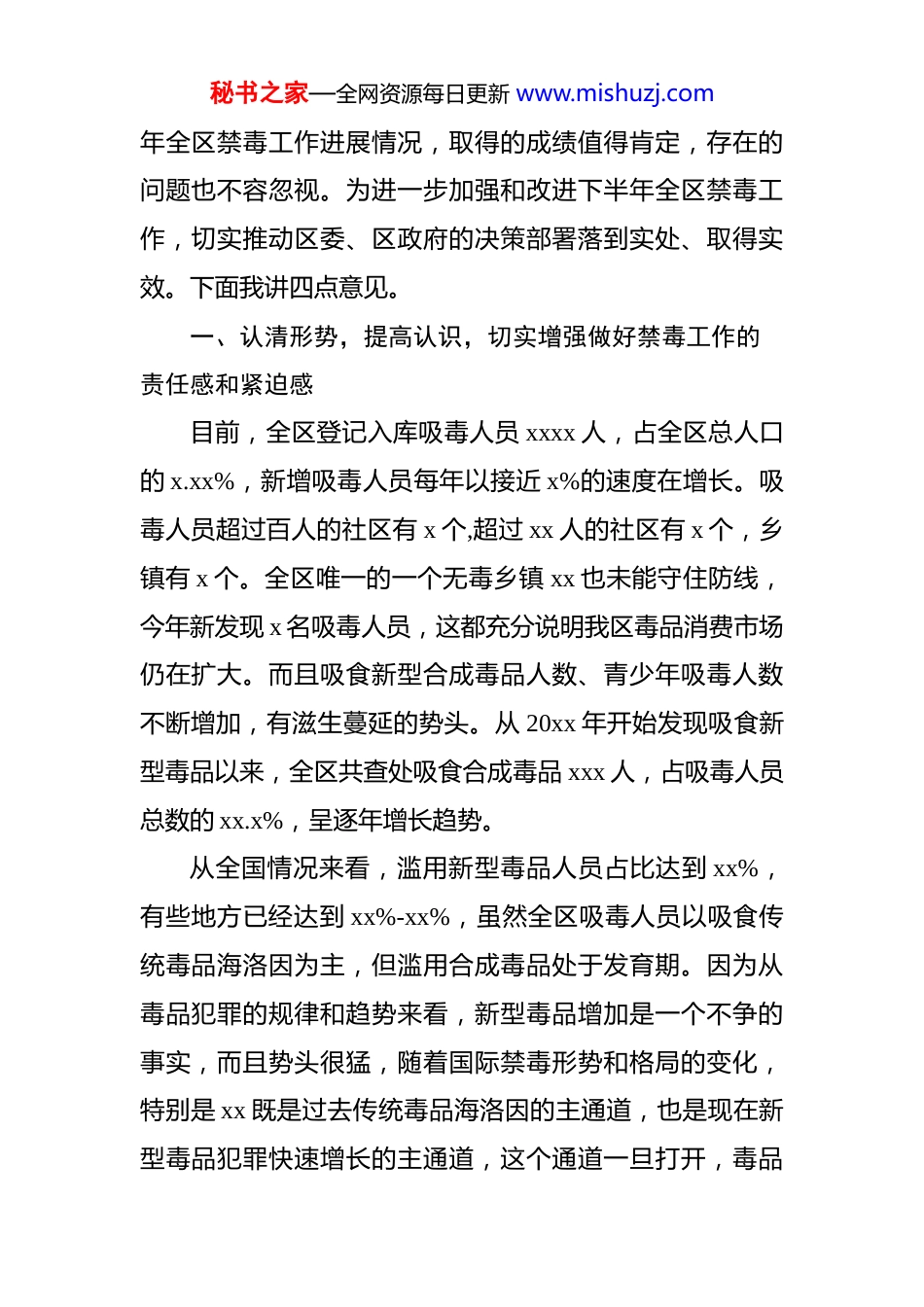 秘书之家—全网资源每日更新 www.mishuzj.com

年全区禁毒工作进展情况，取得的成绩值得肯定，存在的问题也不容忽视。为进一步加强和改进下半年全区禁毒工作，切实推动区委、区政府的决策部署落到实处、取得实效。下面我讲四点意见。

一、认清形势，提高认识，切实增强做好禁毒工作的责任感和紧迫感

目前，全区登记入库吸毒人员 xxxx 人，占全区总人口的 x.xx%，新增吸毒人员每年以接近 x%的速度在增长。吸毒人员超过百人的社区有 x 个,超过 xx 人的社区有 x 个，乡镇有 x 个。全区唯一的一个无毒乡镇 xx 也未能守住防线，今年新发现 x 名吸毒人员，这都充分说明我区毒品消费市场仍在扩大。而且吸食新型合成毒品人数、青少年吸毒人数不断增加，有滋生蔓延的势头。从 20xx 年开始发现吸食新型毒品以来，全区共查处吸食合成毒品 xxx 人，占吸毒人员总数的 xx.x%，呈逐年增长趋势。

从全国情况来看，滥用新型毒品人员占比达到 xx%，有些地方已经达到 xx%-xx%，虽然全区吸毒人员以吸食传统毒品海洛因为主，但滥用合成毒品处于发育期。因为从毒品犯罪的规律和趋势来看，新型毒品增加是一个不争的事实，而且势头很猛，随着国际禁毒形势和格局的变化，特别是 xx 既是过去传统毒品海洛因的主通道，也是现在新型毒品犯罪快速增长的主通道，这个通道一旦打开，毒品